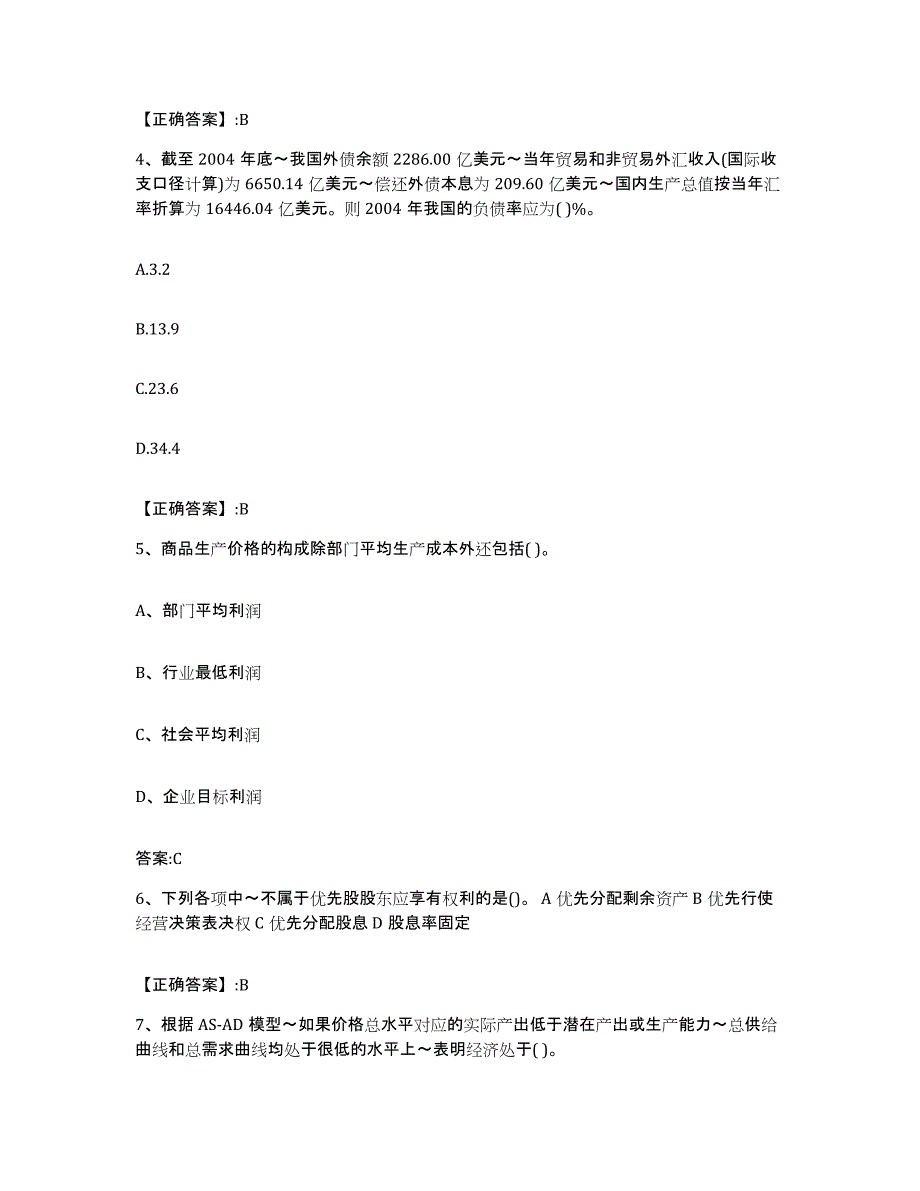 【正确答案】:B

4、截至 2004 年底～我国外债余额 2286.00 亿美元～当年贸易和非贸易外汇收入(国际收支口径计算)为 6650.14 亿美元～偿还外债本息为 209.60 亿美元～国内生产总值按当年汇率折算为 16446.04 亿美元。则 2004 年我国的负债率应为( )%。

A.3.2

B.13.9

C.23.6

D.34.4

【正确答案】:B

5、商品生产价格的构成除部门平均生产成本外还包括( )。

A、部门平均利润

B、行业最低利润

C、社会平均利润

D、企业目标利润

答案:C

6、下列各项中～不属于优先股股东应享有权利的是()。 A 优先分配剩余资产 B 优先行使经营决策表决权 C 优先分配股息 D 股息率固定

【正确答案】:B

7、根据 AS-AD 模型～如果价格总水平对应的实际产出低于潜在产出或生产能力～总供给曲线和总需求曲线均处于很低的水平上～表明经济处于( )。